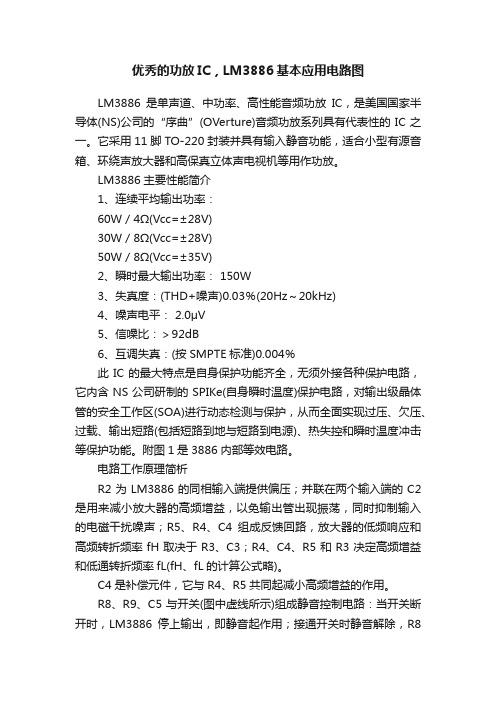 优秀的功放IC，LM3886基本应用电路图

LM3886 是单声道、中功率、高性能音频功放 IC，是美国国家半导体(NS)公司的“序曲”(OVerture)音频功放系列具有代表性的 IC 之一。它采用 11 脚 TO-220 封装并具有输入静音功能，适合小型有源音箱、环绕声放大器和高保真立体声电视机等用作功放。

LM3886 主要性能简介

1、连续平均输出功率：

60W / 4Ω(Vcc=±28V)

30W / 8Ω(Vcc=±28V)

50W / 8Ω(Vcc=±35V)

2、瞬时最大输出功率： 150W

3、失真度：(THD+噪声)0.03%(20Hz～20kHz)

4、噪声电平： 2.0μV

5、信噪比：＞92dB

6、互调失真：(按 SMPTE 标准)0.004%

此 IC 的最大特点是自身保护功能齐全，无须外接各种保护电路，它内含 NS 公司研制的 SPIKe(自身瞬时温度)保护电路，对输出级晶体管的安全工作区(SOA)进行动态检测与保护，从而全面实现过压、欠压、过载、输出短路(包括短路到地与短路到电源)、热失控和瞬时温度冲击等保护功能。附图 1 是 3886 内部等效电路。

电路工作原理简析

R2 为 LM3886 的同相输入端提供偏压；并联在两个输入端的 C2 是用来减小放大器的高频增益，以免输出管出现振荡，同时抑制输入的电磁干扰噪声；R5、R4、C4 组成反馈回路，放大器的低频响应和高频转折频率 fH 取决于 R3、C3；R4、C4、R5 和 R3 决定高频增益和低通转折频率 fL(fH、fL 的计算公式略)。

C4 是补偿元件，它与 R4、R5 共同起减小高频增益的作用。

R8、R9、C5 与开关(图中虚线所示)组成静音控制电路：当开关断开时，LM3886 停上输出，即静音起作用；接通开关时静音解除，R8